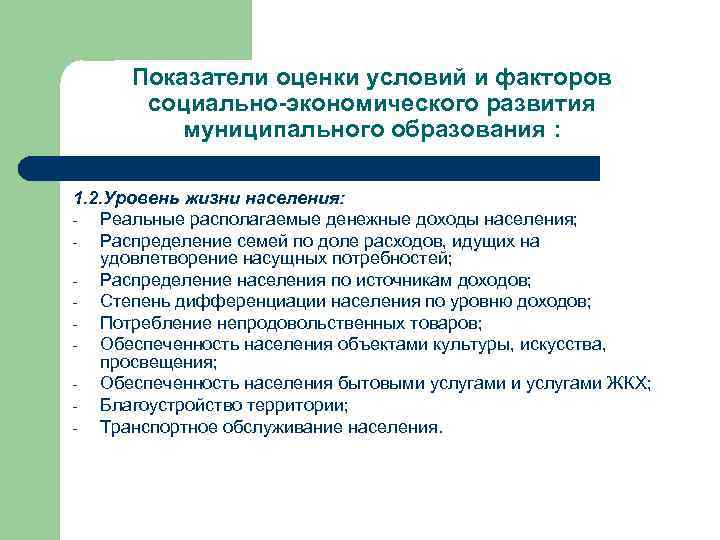 Показатели оценки условий и факторов социально-экономического развития муниципального образования :

1.2.Уровень жизни населения:
- Реальные располагаемые денежные доходы населения;
- Распределение семей по доле расходов, идущих на удовлетворение насущных потребностей;
- Распределение населения по источникам доходов;
- Степень дифференциации населения по уровню доходов;
- Потребление непродовольственных товаров;
- Обеспеченность населения объектами культуры, искусства, просвещения;
- Обеспеченность населения бытовыми услугами и услугами ЖКХ;
- Благоустройство территории;
- Транспортное обслуживание населения.